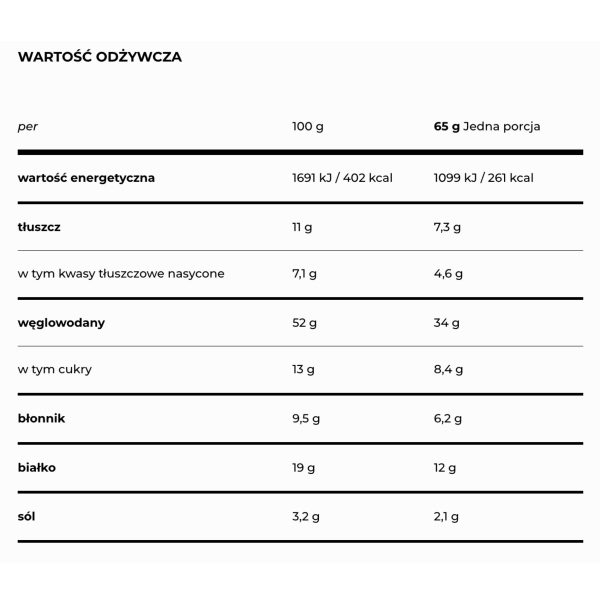 WARTOŚĆ ODŻYWCZA

| per | 100 g | 65 g Jedna porcja |
|---|---|---|
| wartość energetyczna | 1691 kJ / 402 kcal | 1099 kJ / 261 kcal |
| tłuszcz | 11 g | 7,3 g |
| w tym kwasy tłuszczowe nasycone | 7,1 g | 4,6 g |
| węglowodany | 52 g | 34 g |
| w tym cukry | 13 g | 8,4 g |
| błonnik | 9,5 g | 6,2 g |
| białko | 19 g | 12 g |
| sól | 3,2 g | 2,1 g |